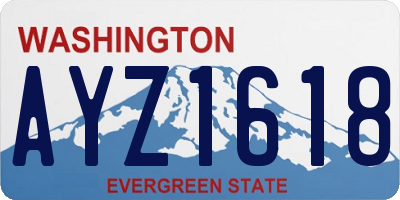 WASHINGTON
AYZ1618
EVERGREEN STATE